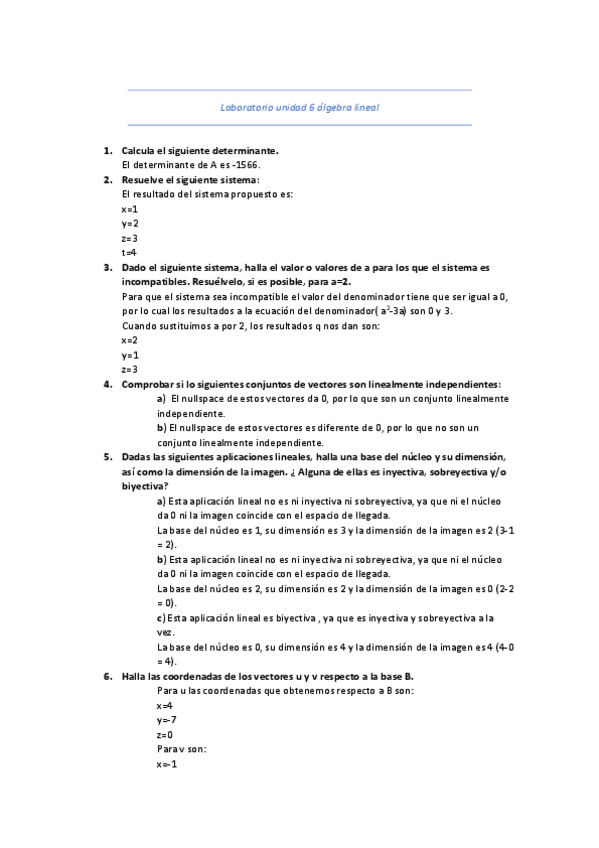 Laboratorio unidad 6 álgebra lineal

1. Calcula el siguiente determinante.
El determinante de A es -1566.
2. Resuelve el siguiente sistema:
El resultado del sistema propuesto es:
x=1
y=2
z=3
t=4
3. Dado el siguiente sistema, halla el valor o valores de a para los que el sistema es incompatibles. Resuélvelo, si es posible, para a=2.
Para que el sistema sea incompatible el valor del denominador tiene que ser igual a 0, por lo cual los resultados a la ecuación del denominador( $a^2$-3a) son 0 y 3.
Cuando sustituimos a por 2, los resultados q nos dan son:
x=2
y=1
z=3
4. Comprobar si lo siguientes conjuntos de vectores son linealmente independientes:
a) El nullspace de estos vectores da 0, por lo que son un conjunto linealmente independiente.
b) El nullspace de estos vectores es diferente de 0, por lo que no son un conjunto linealmente independiente.
5. Dadas las siguientes aplicaciones lineales, halla una base del núcleo y su dimensión, así como la dimensión de la imagen. ¿ Alguna de ellas es inyectiva, sobreyectiva y/o biyectiva?
a) Esta aplicación lineal no es ni inyectiva ni sobreyectiva, ya que ni el núcleo da 0 ni la imagen coincide con el espacio de llegada.
La base del núcleo es 1, su dimensión es 3 y la dimensión de la imagen es 2 (3-1 = 2).
b) Esta aplicación lineal no es ni inyectiva ni sobreyectiva, ya que ni el núcleo da 0 ni la imagen coincide con el espacio de llegada.
La base del núcleo es 2, su dimensión es 2 y la dimensión de la imagen es 0 (2-2 = 0).
c) Esta aplicación lineal es biyectiva , ya que es inyectiva y sobreyectiva a la vez.
La base del núcleo es 0, su dimensión es 4 y la dimensión de la imagen es 4 (4-0 = 4).
6. Halla las coordenadas de los vectores u y v respecto a la base B.
Para u las coordenadas que obtenemos respecto a B son:
x=4
y=-7
z=0
Para v son:
x=-1